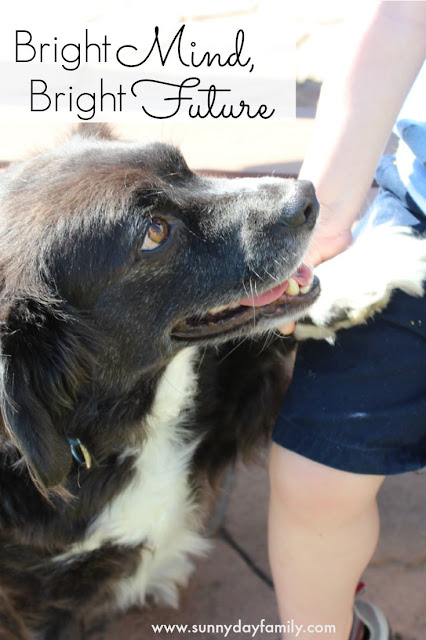 Bright Mind,
Bright Future

www.sunnydayfamily.com